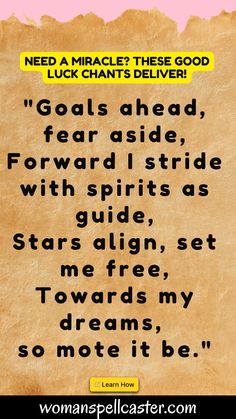 NEED A MIRACLE? THESE GOOD LUCK CHANTS DELIVER!

"Goals ahead, fear aside, Forward I stride with spirits as guide, Stars align, set me free, Towards my dreams, so mote it be."

Learn How

womanspellcaster.com